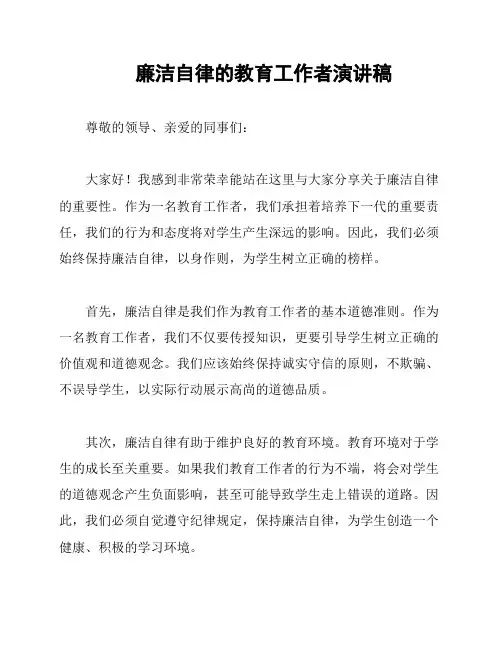 廉洁自律的教育工作者演讲稿

尊敬的领导、亲爱的同事们：

大家好！我感到非常荣幸能站在这里与大家分享关于廉洁自律的重要性。作为一名教育工作者，我们承担着培养下一代的重要责任，我们的行为和态度将对学生产生深远的影响。因此，我们必须始终保持廉洁自律，以身作则，为学生树立正确的榜样。

首先，廉洁自律是我们作为教育工作者的基本道德准则。作为一名教育工作者，我们不仅要传授知识，更要引导学生树立正确的价值观和道德观念。我们应该始终保持诚实守信的原则，不欺骗、不误导学生，以实际行动展示高尚的道德品质。

其次，廉洁自律有助于维护良好的教育环境。教育环境对于学生的成长至关重要。如果我们教育工作者的行为不端，将会对学生的道德观念产生负面影响，甚至可能导致学生走上错误的道路。因此，我们必须自觉遵守纪律规定，保持廉洁自律，为学生创造一个健康、积极的学习环境。